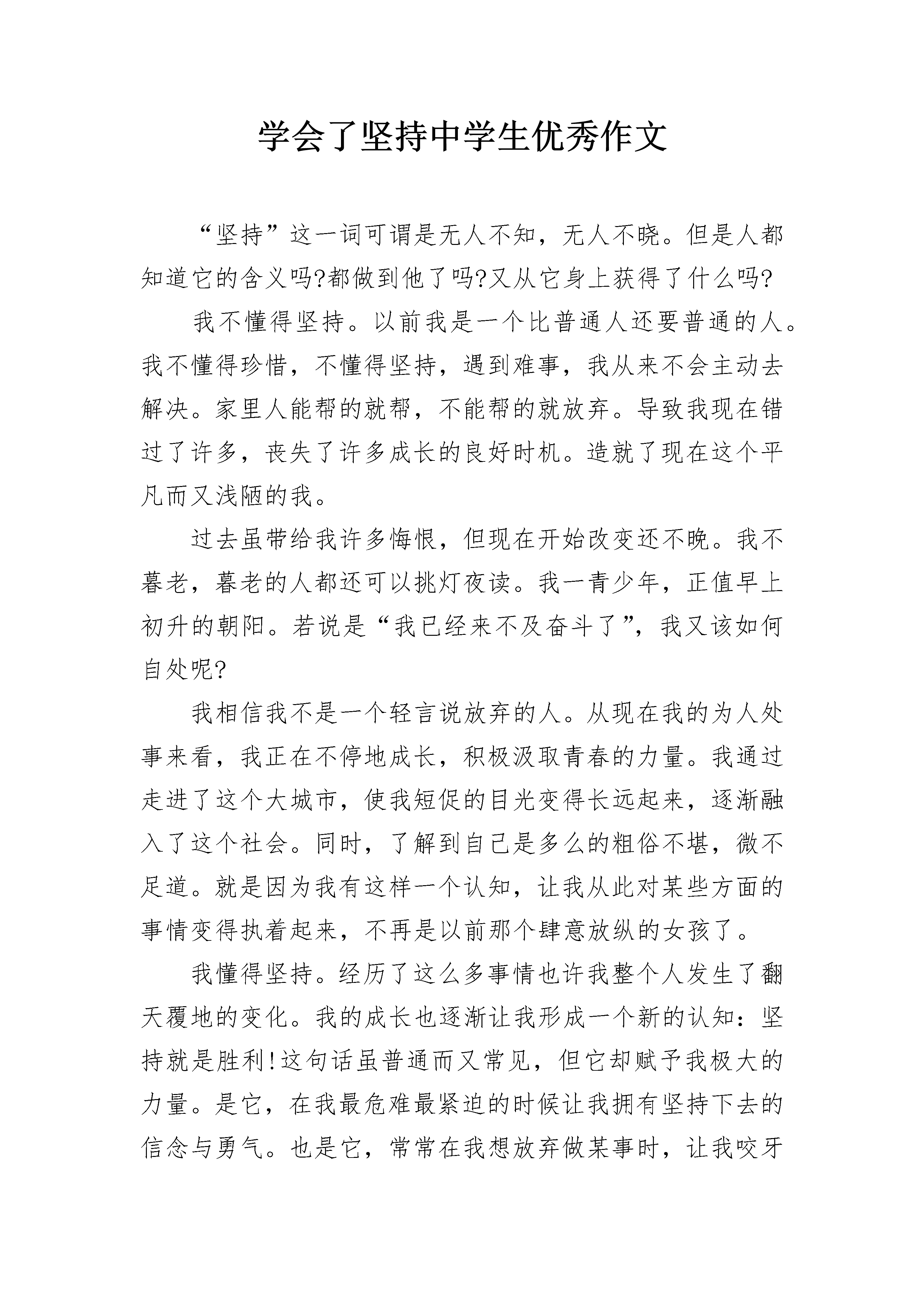 学会了坚持中学生优秀作文

“坚持”这一词可谓是无人不知，无人不晓。但是人都知道它的含义吗?都做到他了吗?又从它身上获得了什么吗?

我不懂得坚持。以前我是一个比普通人还要普通的人。我不懂得珍惜，不懂得坚持，遇到难事，我从来不会主动去解决。家里人能帮的就帮，不能帮的就放弃。导致我现在错过了许多，丧失了许多成长的良好时机。造就了现在这个平凡而又浅陋的我。

过去虽带给我许多悔恨，但现在开始改变还不晚。我不暮老，暮老的人都还可以挑灯夜读。我一青少年，正值早上初升的朝阳。若说是“我已经来不及奋斗了”，我又该如何自处呢?

我相信我不是一个轻言说放弃的人。从现在我的为人处事来看，我正在不停地成长，积极汲取青春的力量。我通过走进了这个大城市，使我短促的目光变得长远起来，逐渐融入了这个社会。同时，了解到自己是多么的粗俗不堪，微不足道。就是因为我有这样一个认知，让我从此对某些方面的事情变得执着起来，不再是以前那个肆意放纵的女孩了。

我懂得坚持。经历了这么多事情也许我整个人发生了翻天覆地的变化。我的成长也逐渐让我形成一个新的认知：坚持就是胜利!这句话虽普通而又常见，但它却赋予我极大的力量。是它，在我最危难最紧迫的时候让我拥有坚持下去的信念与勇气。也是它，常常在我想放弃做某事时，让我咬牙